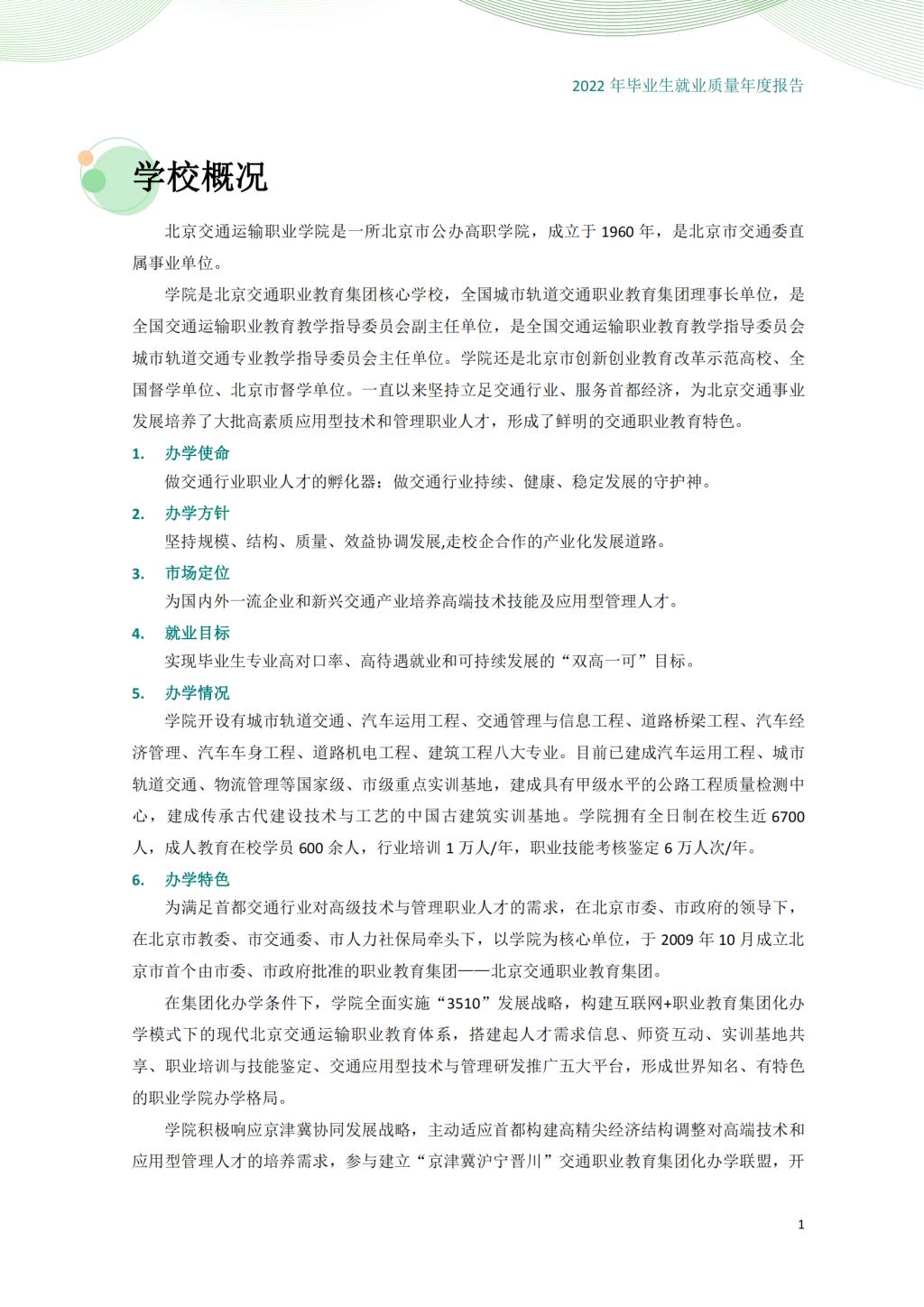 2022 年毕业生就业质量年度报告

学校概况

北京交通运输职业学院是一所北京市公办高职学院，成立于 1960 年，是北京市交通委直属事业单位。

学院是北京交通职业教育集团核心学校，全国城市轨道交通职业教育集团理事长单位，是全国交通运输职业教育教学指导委员会副主任单位，是全国交通运输职业教育教学指导委员会城市轨道交通专业教学指导委员会主任单位。学院还是北京市创新创业教育改革示范高校、全国督学单位、北京市督学单位。一直以来坚持立足交通行业、服务首都经济，为北京交通事业发展培养了大批高素质应用型技术和管理职业人才，形成了鲜明的交通职业教育特色。

1. 办学使命

做交通行业职业人才的孵化器；做交通行业持续、健康、稳定发展的守护神。

2. 办学方针

坚持规模、结构、质量、效益协调发展,走校企合作的产业化发展道路。

3. 市场定位

为国内外一流企业和新兴交通产业培养高端技术技能及应用型管理人才。

4. 就业目标

实现毕业生专业高对口率、高待遇就业和可持续发展的“双高一可”目标。

5. 办学情况

学院开设有城市轨道交通、汽车运用工程、交通管理与信息工程、道路桥梁工程、汽车经济管理、汽车车身工程、道路机电工程、建筑工程八大专业。目前已建成汽车运用工程、城市轨道交通、物流管理等国家级、市级重点实训基地，建成具有甲级水平的公路工程质量检测中心，建成传承古代建设技术与工艺的中国古建筑实训基地。学院拥有全日制在校生近 6700 人，成人教育在校学员 600 余人，行业培训 1 万人/年，职业技能考核鉴定 6 万人次/年。

6. 办学特色

为满足首都交通行业对高级技术与管理职业人才的需求，在北京市委、市政府的领导下，在北京市教委、市交通委、市人力社保局牵头下，以学院为核心单位，于 2009 年 10 月成立北京市首个由市委、市政府批准的职业教育集团——北京交通职业教育集团。

在集团化办学条件下，学院全面实施“3510”发展战略，构建互联网+职业教育集团化办学模式下的现代北京交通运输职业教育体系，搭建起人才需求信息、师资互动、实训基地共享、职业培训与技能鉴定、交通应用型技术与管理研发推广五大平台，形成世界知名、有特色的职业学院办学格局。

学院积极响应京津冀协同发展战略，主动适应首都构建高精尖经济结构调整对高端技术和应用型管理人才的培养需求，参与建立“京津冀沪宁晋川”交通职业教育集团化办学联盟，开

1